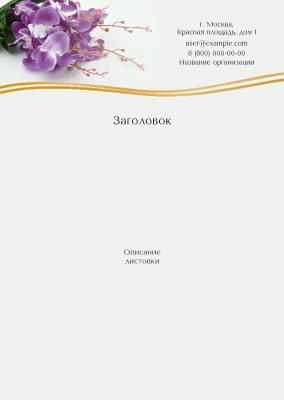 г. Москва,
Красная площадь, дом 1
user@example.com
8 (800) 000-00-00
Название организации

Заголовок

Описание
листовки